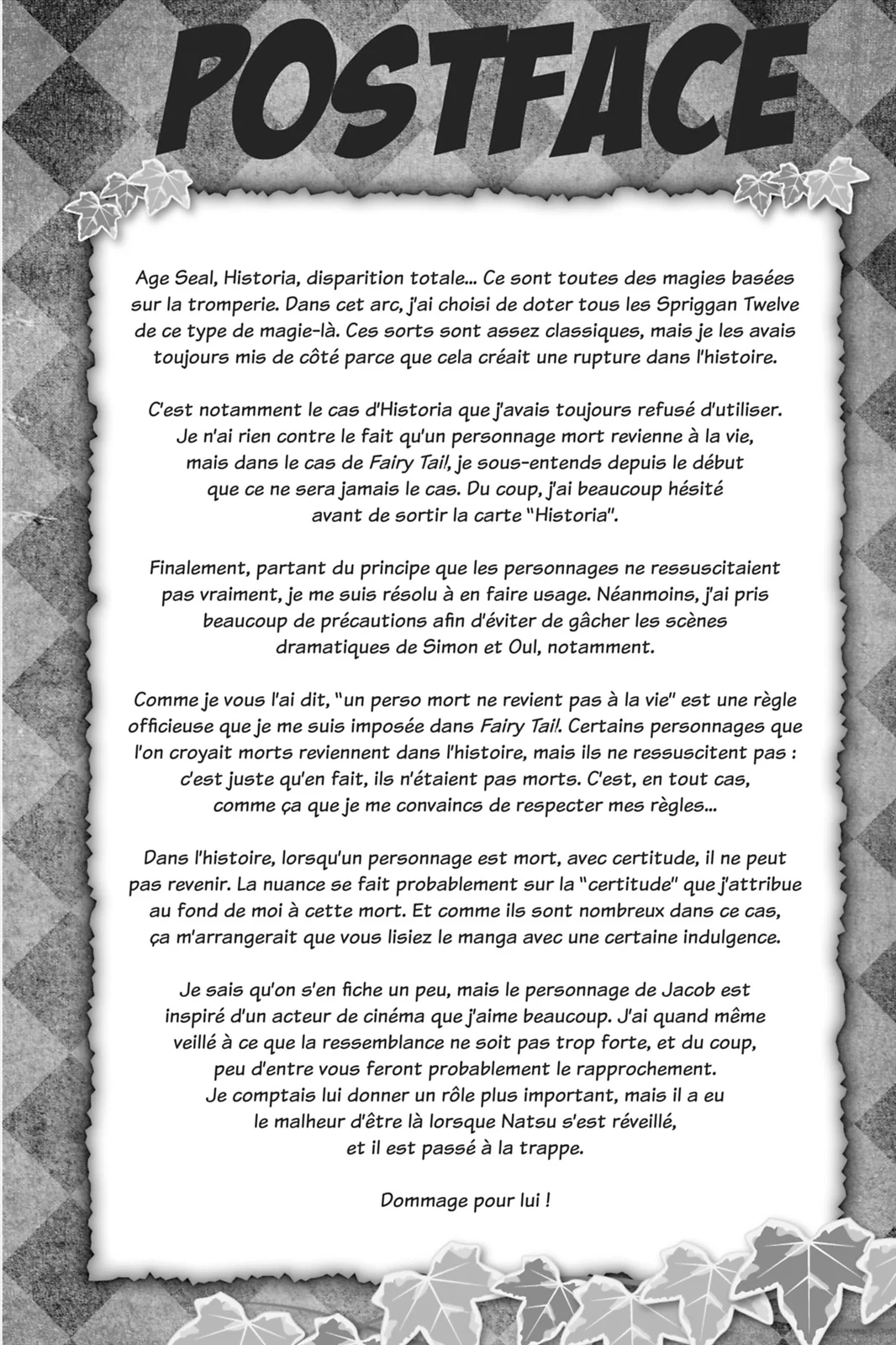 POSTFACE

Age Seal, Historia, disparition totale... Ce sont toutes des magies basées sur la tromperie. Dans cet arc, j'ai choisi de doter tous les Spriggan Twelve de ce type de magie-là. Ces sorts sont assez classiques, mais je les avais toujours mis de côté parce que cela créait une rupture dans l'histoire.

C'est notamment le cas d'Historia que j'avais toujours refusé d'utiliser. Je n'ai rien contre le fait qu'un personnage mort revienne à la vie, mais dans le cas de Fairy Tail, je sous-entends depuis le début que ce ne sera jamais le cas. Du coup, j'ai beaucoup hésité avant de sortir la carte "Historia".

Finalement, partant du principe que les personnages ne ressuscitaient pas vraiment, je me suis résolu à en faire usage. Néanmoins, j'ai pris beaucoup de précautions afin d'éviter de gâcher les scènes dramatiques de Simon et Oul, notamment.

Comme je vous l'ai dit, "un perso mort ne revient pas à la vie" est une règle officieuse que je me suis imposée dans Fairy Tail. Certains personnages que l'on croyait morts reviennent dans l'histoire, mais ils ne ressuscitent pas : c'est juste qu'en fait, ils n'étaient pas morts. C'est, en tout cas, comme ça que je me convaincs de respecter mes règles...

Dans l'histoire, lorsqu'un personnage est mort, avec certitude, il ne peut pas revenir. La nuance se fait probablement sur la "certitude" que j'attribue au fond de moi à cette mort. Et comme ils sont nombreux dans ce cas, ça m'arrangerait que vous lisiez le manga avec une certaine indulgence.

Je sais qu'on s'en fiche un peu, mais le personnage de Jacob est inspiré d'un acteur de cinéma que j'aime beaucoup. J'ai quand même veillé à ce que la ressemblance ne soit pas trop forte, et du coup, peu d'entre vous feront probablement le rapprochement. Je comptais lui donner un rôle plus important, mais il a eu le malheur d'être là lorsque Natsu s'est réveillé, et il est passé à la trappe.

Dommage pour lui !